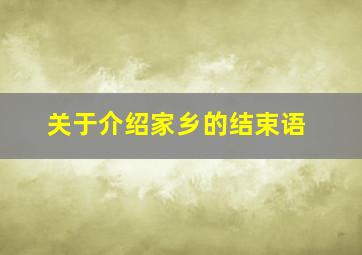 关于介绍家乡的结束语